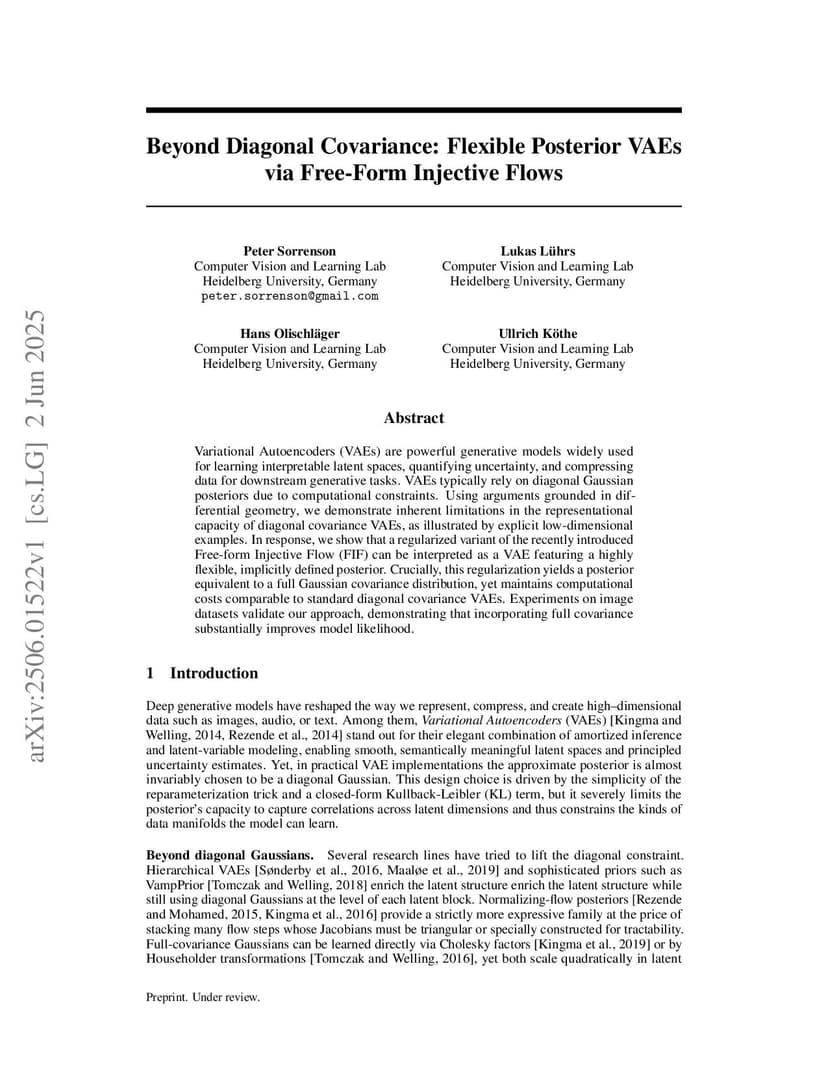 arXiv:2506.01522v1 [cs.LG] 2 Jun 2025

Beyond Diagonal Covariance: Flexible Posterior VAEs via Free-Form Injective Flows

Peter Sorrenson
Computer Vision and Learning Lab
Heidelberg University, Germany
peter.sorrenson@gmail.com

Lukas Lührs
Computer Vision and Learning Lab
Heidelberg University, Germany

Hans Olischläger
Computer Vision and Learning Lab
Heidelberg University, Germany

Ullrich Köthe
Computer Vision and Learning Lab
Heidelberg University, Germany

Abstract

Variational Autoencoders (VAEs) are powerful generative models widely used for learning interpretable latent spaces, quantifying uncertainty, and compressing data for downstream generative tasks. VAEs typically rely on diagonal Gaussian posteriors due to computational constraints. Using arguments grounded in differential geometry, we demonstrate inherent limitations in the representational capacity of diagonal covariance VAEs, as illustrated by explicit low-dimensional examples. In response, we show that a regularized variant of the recently introduced Free-form Injective Flow (FIF) can be interpreted as a VAE featuring a highly flexible, implicitly defined posterior. Crucially, this regularization yields a posterior equivalent to a full Gaussian covariance distribution, yet maintains computational costs comparable to standard diagonal covariance VAEs. Experiments on image datasets validate our approach, demonstrating that incorporating full covariance substantially improves model likelihood.

1 Introduction

Deep generative models have reshaped the way we represent, compress, and create high–dimensional data such as images, audio, or text. Among them, Variational Autoencoders (VAEs) [Kingma and Welling, 2014, Rezende et al., 2014] stand out for their elegant combination of amortized inference and latent-variable modeling, enabling smooth, semantically meaningful latent spaces and principled uncertainty estimates. Yet, in practical VAE implementations the approximate posterior is almost invariably chosen to be a diagonal Gaussian. This design choice is driven by the simplicity of the reparameterization trick and a closed-form Kullback-Leibler (KL) term, but it severely limits the posterior's capacity to capture correlations across latent dimensions and thus constrains the kinds of data manifolds the model can learn.

Beyond diagonal Gaussians. Several research lines have tried to lift the diagonal constraint. Hierarchical VAEs [Sønderby et al., 2016, Maaløe et al., 2019] and sophisticated priors such as VampPrior [Tomczak and Welling, 2018] enrich the latent structure enrich the latent structure while still using diagonal Gaussians at the level of each latent block. Normalizing-flow posteriors [Rezende and Mohamed, 2015, Kingma et al., 2016] provide a strictly more expressive family at the price of stacking many flow steps whose Jacobians must be triangular or specially constructed for tractability. Full-covariance Gaussians can be learned directly via Cholesky factors [Kingma et al., 2019] or by Householder transformations [Tomczak and Welling, 2016], yet both scale quadratically in latent

Preprint. Under review.